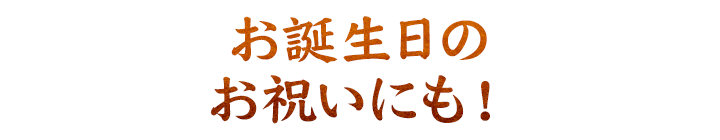 お誕生日の
お祝いにも！